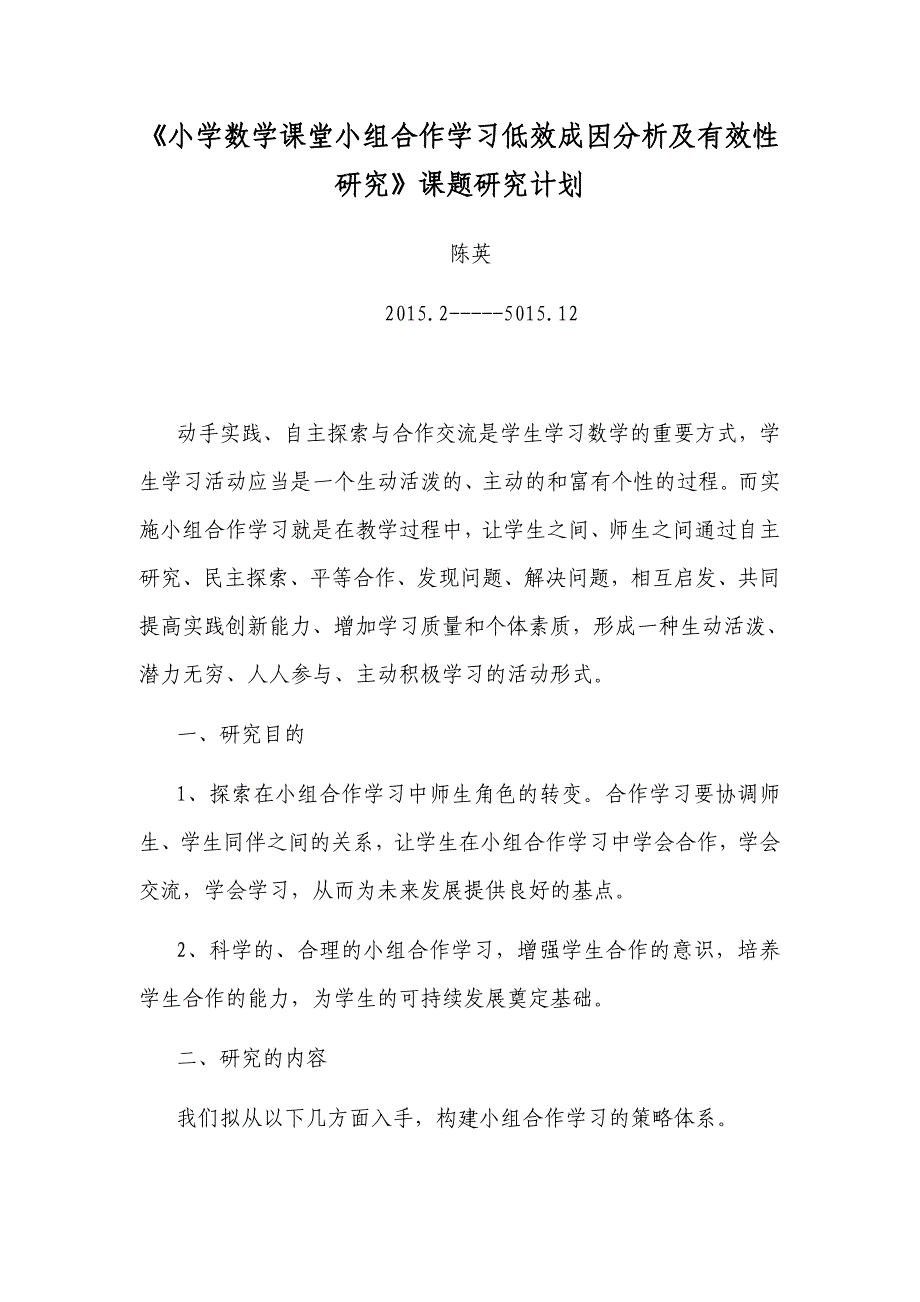 《小学数学课堂小组合作学习低效成因分析及有效性研究》课题研究计划

陈英

2015.2-----5015.12

动手实践、自主探索与合作交流是学生学习数学的重要方式，学生学习活动应当是一个生动活泼的、主动的和富有个性的过程。而实施小组合作学习就是在教学过程中，让学生之间、师生之间通过自主研究、民主探索、平等合作、发现问题、解决问题，相互启发、共同提高实践创新能力、增加学习质量和个体素质，形成一种生动活泼、潜力无穷、人人参与、主动积极学习的活动形式。

一、研究目的

1、探索在小组合作学习中师生角色的转变。合作学习要协调师生、学生同伴之间的关系，让学生在小组合作学习中学会合作，学会交流，学会学习，从而为未来发展提供良好的基点。

2、科学的、合理的小组合作学习，增强学生合作的意识，培养学生合作的能力，为学生的可持续发展奠定基础。

二、研究的内容

我们拟从以下几方面入手，构建小组合作学习的策略体系。